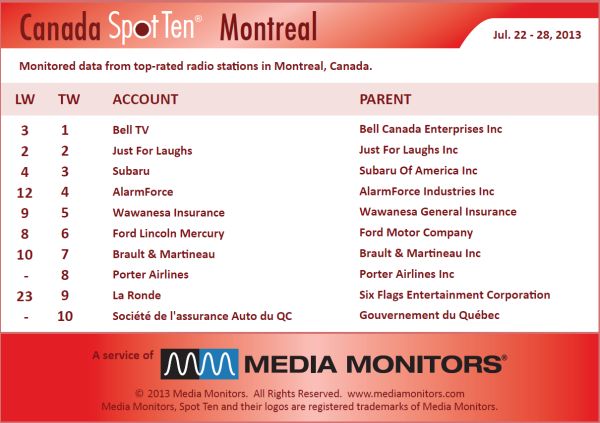 Canada Spot Ten® Montreal

Jul. 22 - 28, 2013

Monitored data from top-rated radio stations in Montreal, Canada.

| LW | TW | ACCOUNT | PARENT |
|---|---|---|---|
| 3 | 1 | Bell TV | Bell Canada Enterprises Inc |
| 2 | 2 | Just For Laughs | Just For Laughs Inc |
| 4 | 3 | Subaru | Subaru Of America Inc |
| 12 | 4 | AlarmForce | AlarmForce Industries Inc |
| 9 | 5 | Wawanesa Insurance | Wawanesa General Insurance |
| 8 | 6 | Ford Lincoln Mercury | Ford Motor Company |
| 10 | 7 | Brault & Martineau | Brault & Martineau Inc |
| - | 8 | Porter Airlines | Porter Airlines Inc |
| 23 | 9 | La Ronde | Six Flags Entertainment Corporation |
| - | 10 | Société de l'assurance Auto du QC | Gouvernement du Québec |

A service of MEDIA MONITORS®

© 2013 Media Monitors. All Rights Reserved. www.mediamonitors.com
Media Monitors, Spot Ten and their logos are registered trademarks of Media Monitors.